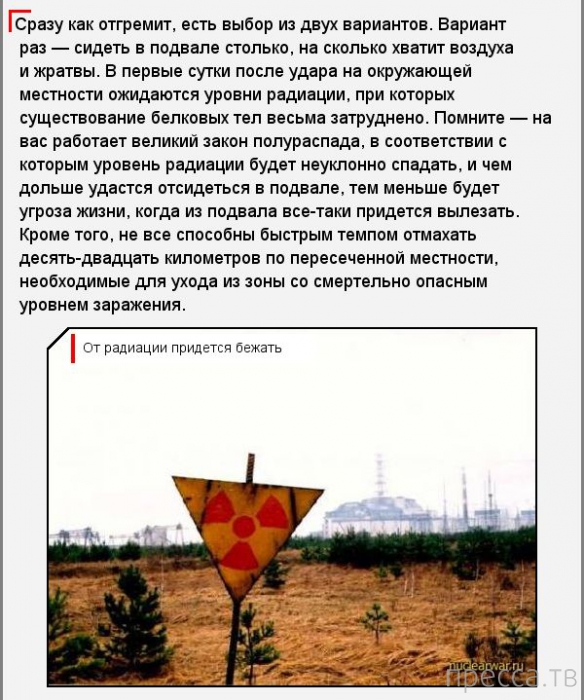 Сразу как отгремит, есть выбор из двух вариантов. Вариант раз — сидеть в подвале столько, на сколько хватит воздуха и жратвы. В первые сутки после удара на окружающей местности ожидаются уровни радиации, при которых существование белковых тел весьма затруднено. Помните — на вас работает великий закон полураспада, в соответствии с которым уровень радиации будет неуклонно спадать, и чем дольше удастся отсидеться в подвале, тем меньше будет угроза жизни, когда из подвала все-таки придется вылезать. Кроме того, не все способны быстрым темпом отмахать десять-двадцать километров по пересеченной местности, необходимые для ухода из зоны со смертельно опасным уровнем заражения.

От радиации придется бежать

nuclearwar.ru

пресса.тв